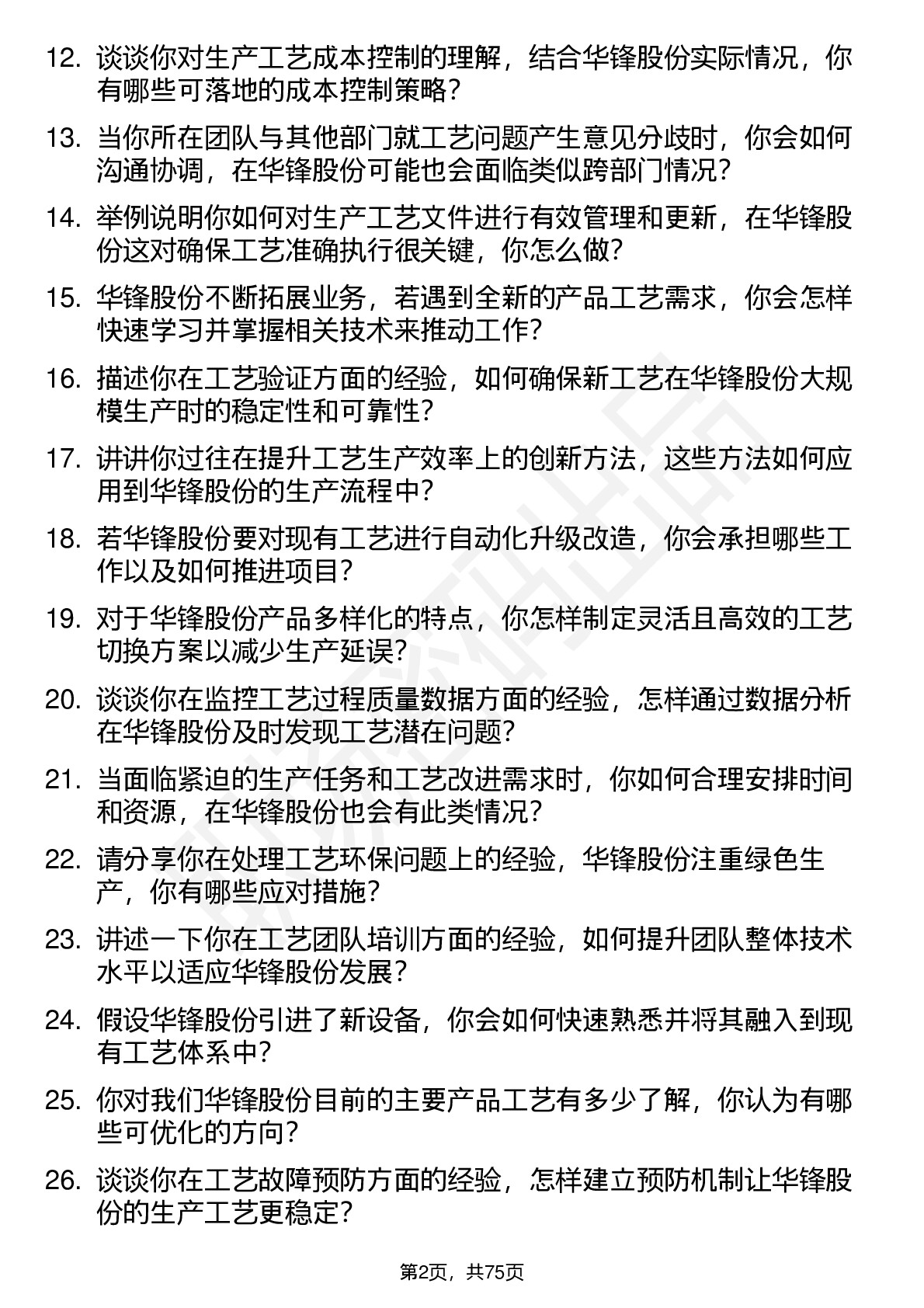 12. 谈谈你对生产工艺成本控制的理解，结合华锋股份实际情况，你有哪些可落地的成本控制策略？

13. 当你所在团队与其他部门就工艺问题产生意见分歧时，你会如何沟通协调，在华锋股份可能也会面临类似跨部门情况？

14. 举例说明你如何对生产工艺文件进行有效管理和更新，在华锋股份这对确保工艺准确执行很关键，你怎么做？

15. 华锋股份不断拓展业务，若遇到全新的产品工艺需求，你会怎样快速学习并掌握相关技术来推动工作？

16. 描述你在工艺验证方面的经验，如何确保新工艺在华锋股份大规模生产时的稳定性和可靠性？

17. 讲讲你过往在提升工艺生产效率上的创新方法，这些方法如何应用到华锋股份的生产流程中？

18. 若华锋股份要对现有工艺进行自动化升级改造，你会承担哪些工作以及如何推进项目？

19. 对于华锋股份产品多样化的特点，你怎样制定灵活且高效的工艺切换方案以减少生产延误？

20. 谈谈你在监控工艺过程质量数据方面的经验，怎样通过数据分析在华锋股份及时发现工艺潜在问题？

21. 当面临紧迫的生产任务和工艺改进需求时，你如何合理安排时间和资源，在华锋股份也会有此类情况？

22. 请分享你在处理工艺环保问题上的经验，华锋股份注重绿色生产，你有哪些应对措施？

23. 讲述一下你在工艺团队培训方面的经验，如何提升团队整体技术水平以适应华锋股份发展？

24. 假设华锋股份引进了新设备，你会如何快速熟悉并将其融入到现有工艺体系中？

25. 你对我们华锋股份目前的主要产品工艺有多少了解，你认为有哪些可优化的方向？

26. 谈谈你在工艺故障预防方面的经验，怎样建立预防机制让华锋股份的生产工艺更稳定？

第2页，共75页